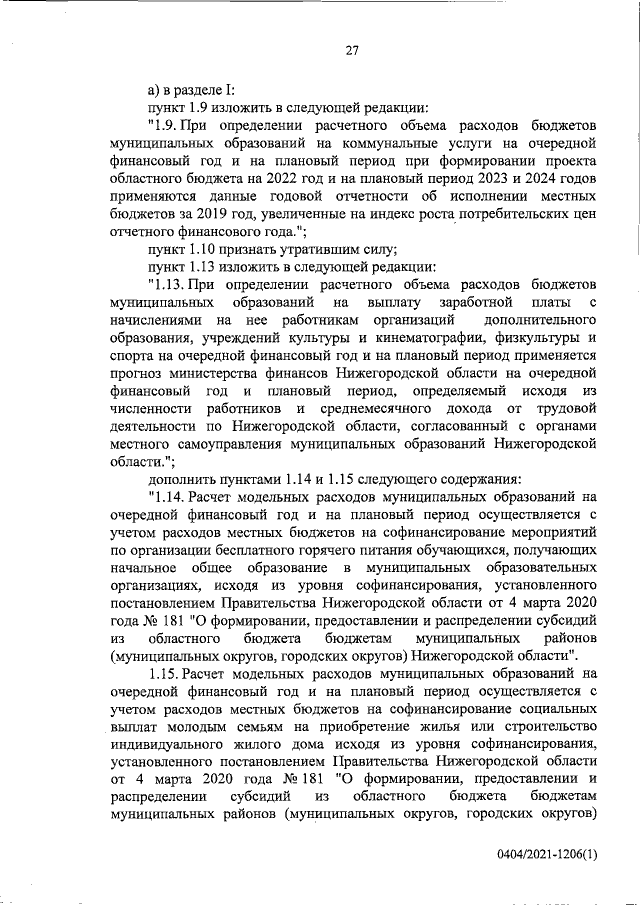 27

а) в разделе I:

пункт 1.9 изложить в следующей редакции:

"1.9. При определении расчетного объема расходов бюджетов муниципальных образований на коммунальные услуги на очередной финансовый год и на плановый период при формировании проекта областного бюджета на 2022 год и на плановый период 2023 и 2024 годов применяются данные годовой отчетности об исполнении местных бюджетов за 2019 год, увеличенные на индекс роста потребительских цен отчетного финансового года.";

пункт 1.10 признать утратившим силу;

пункт 1.13 изложить в следующей редакции:

"1.13. При определении расчетного объема расходов бюджетов муниципальных образований на выплату заработной платы с начислениями на нее работникам организаций дополнительного образования, учреждений культуры и кинематографии, физкультуры и спорта на очередной финансовый год и на плановый период применяется прогноз министерства финансов Нижегородской области на очередной финансовый год и плановый период, определяемый исходя из численности работников и среднемесячного дохода от трудовой деятельности по Нижегородской области, согласованный с органами местного самоуправления муниципальных образований Нижегородской области.";

дополнить пунктами 1.14 и 1.15 следующего содержания:

"1.14. Расчет модельных расходов муниципальных образований на очередной финансовый год и на плановый период осуществляется с учетом расходов местных бюджетов на софинансирование мероприятий по организации бесплатного горячего питания обучающихся, получающих начальное общее образование в муниципальных образовательных организациях, исходя из уровня софинансирования, установленного постановлением Правительства Нижегородской области от 4 марта 2020 года № 181 "О формировании, предоставлении и распределении субсидий из областного бюджета бюджетам муниципальных районов (муниципальных округов, городских округов) Нижегородской области".

1.15. Расчет модельных расходов муниципальных образований на очередной финансовый год и на плановый период осуществляется с учетом расходов местных бюджетов на софинансирование социальных выплат молодым семьям на приобретение жилья или строительство индивидуального жилого дома исходя из уровня софинансирования, установленного постановлением Правительства Нижегородской области от 4 марта 2020 года № 181 "О формировании, предоставлении и распределении субсидий из областного бюджета бюджетам муниципальных районов (муниципальных округов, городских округов)

0404/2021-1206(1)